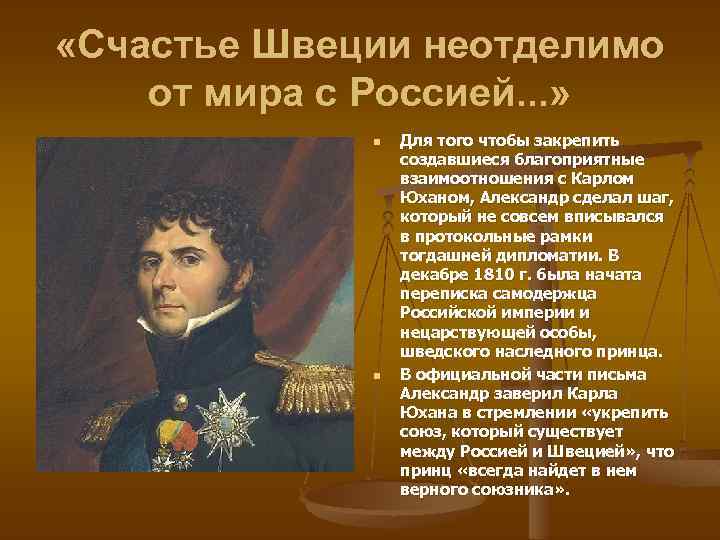 «Счастье Швеции неотделимо от мира с Россией...»

Для того чтобы закрепить создавшиеся благоприятные взаимоотношения с Карлом Юханом, Александр сделал шаг, который не совсем вписывался в протокольные рамки тогдашней дипломатии. В декабре 1810 г. была начата переписка самодержца Российской империи и нецарствующей особы, шведского наследного принца.

В официальной части письма Александр заверил Карла Юхана в стремлении «укрепить союз, который существует между Россией и Швецией», что принц «всегда найдет в нем верного союзника».